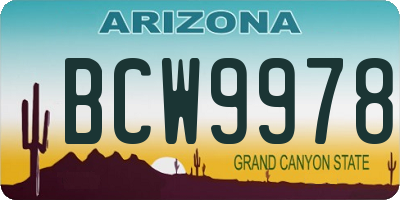 ARIZONA

BCW9978

GRAND CANYON STATE